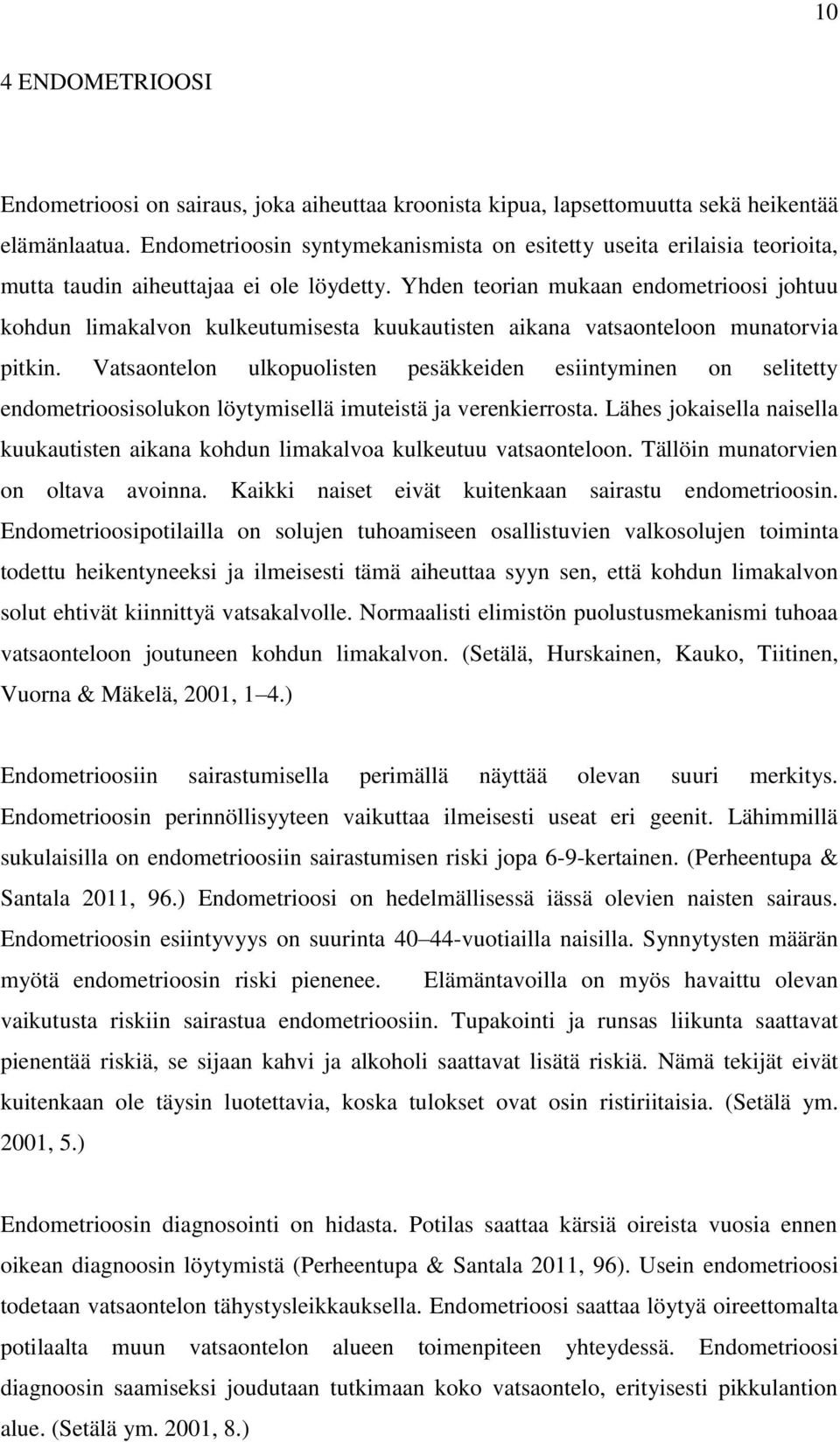 10

4 ENDOMETRIOOSI

Endometrioosi on sairaus, joka aiheuttaa kroonista kipua, lapsettomuutta sekä heikentää elämänlaatua. Endometrioosin syntymekanismista on esitetty useita erilaisia teorioita, mutta taudin aiheuttajaa ei ole löydetty. Yhden teorian mukaan endometrioosi johtuu kohdun limakalvon kulkeutumisesta kuukautisten aikana vatsaonteloon munatorvia pitkin. Vatsaontelon ulkopuolisten pesäkkeiden esiintyminen on selitetty endometrioosisolukon löytymisellä imuteistä ja verenkierrosta. Lähes jokaisella naisella kuukautisten aikana kohdun limakalvoa kulkeutuu vatsaonteloon. Tällöin munatorvien on oltava avoinna. Kaikki naiset eivät kuitenkaan sairastu endometrioosin. Endometrioosipotilailla on solujen tuhoamiseen osallistuvien valkosolujen toiminta todettu heikentyneeksi ja ilmeisesti tämä aiheuttaa syyn sen, että kohdun limakalvon solut ehtivät kiinnittyä vatsakalvolle. Normaalisti elimistön puolustusmekanismi tuhoaa vatsaonteloon joutuneen kohdun limakalvon. (Setälä, Hurskainen, Kauko, Tiitinen, Vuorna & Mäkelä, 2001, 1 4.)

Endometrioosiin sairastumisella perimällä näyttää olevan suuri merkitys. Endometrioosin perinnöllisyyteen vaikuttaa ilmeisesti useat eri geenit. Lähimmillä sukulaisilla on endometrioosiin sairastumisen riski jopa 6-9-kertainen. (Perheentupa & Santala 2011, 96.) Endometrioosi on hedelmällisessä iässä olevien naisten sairaus. Endometrioosin esiintyvyys on suurinta 40 44-vuotiailla naisilla. Synnytysten määrän myötä endometrioosin riski pienenee. Elämäntavoilla on myös havaittu olevan vaikutusta riskiin sairastua endometrioosiin. Tupakointi ja runsas liikunta saattavat pienentää riskiä, se sijaan kahvi ja alkoholi saattavat lisätä riskiä. Nämä tekijät eivät kuitenkaan ole täysin luotettavia, koska tulokset ovat osin ristiriitaisia. (Setälä ym. 2001, 5.)

Endometrioosin diagnosointi on hidasta. Potilas saattaa kärsiä oireista vuosia ennen oikean diagnoosin löytymistä (Perheentupa & Santala 2011, 96). Usein endometrioosi todetaan vatsaontelon tähystysleikkauksella. Endometrioosi saattaa löytyä oireettomalta potilaalta muun vatsaontelon alueen toimenpiteen yhteydessä. Endometrioosi diagnoosin saamiseksi joudutaan tutkimaan koko vatsaontelo, erityisesti pikkulantion alue. (Setälä ym. 2001, 8.)